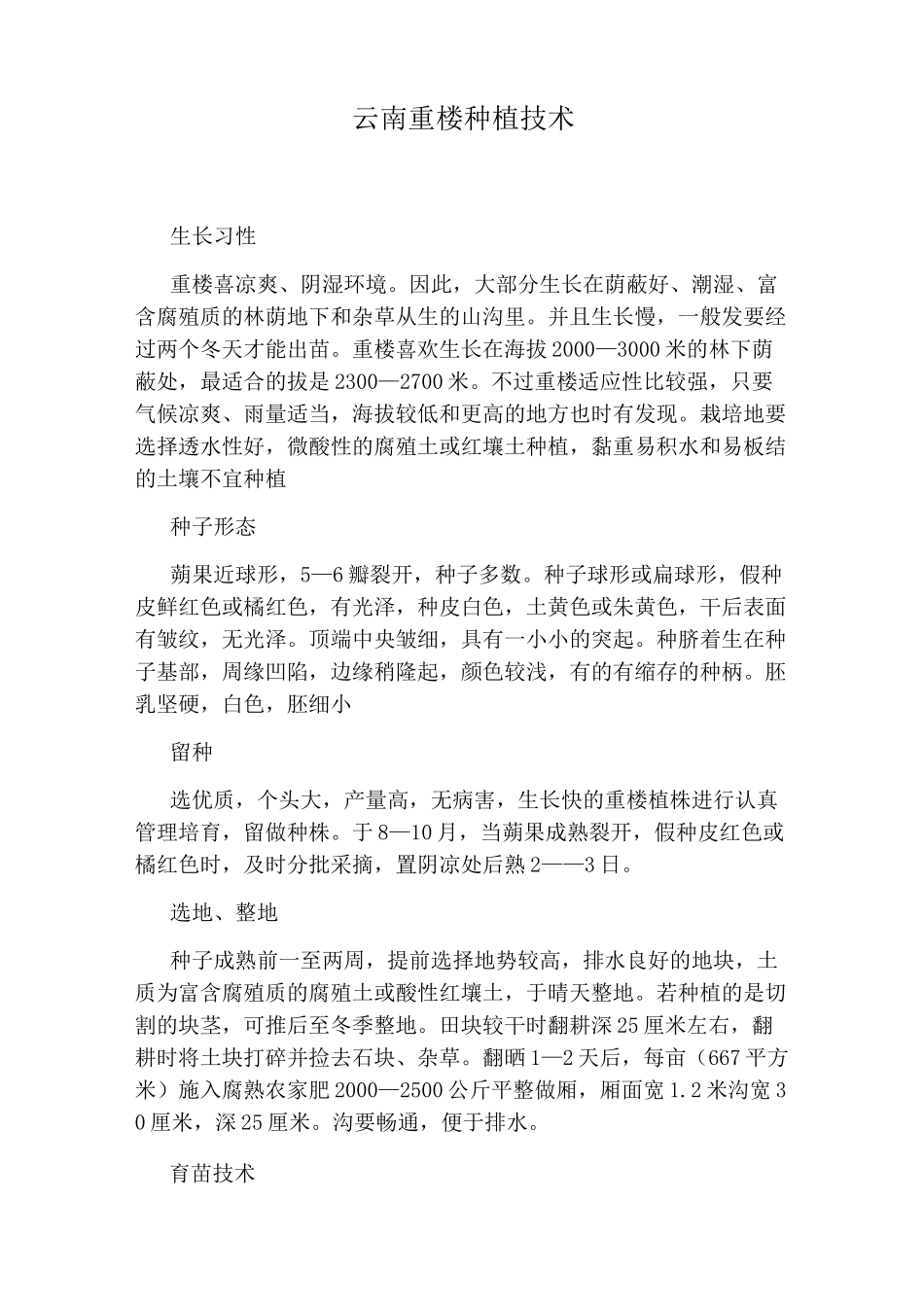 云南重楼种植技术

生长习性

重楼喜凉爽、阴湿环境。因此，大部分生长在荫蔽好、潮湿、富含腐殖质的林荫地下和杂草从生的山沟里。并且生长慢，一般发要经过两个冬天才能出苗。重楼喜欢生长在海拔2000—3000米的林下荫蔽处，最适合的拔是2300—2700米。不过重楼适应性比较强，只要气候凉爽、雨量适当，海拔较低和更高的地方也时有发现。栽培地要选择透水性好，微酸性的腐殖土或红壤土种植，黏重易积水和易板结的土壤不宜种植

种子形态

蒴果近球形，5—6瓣裂开，种子多数。种子球形或扁球形，假种皮鲜红色或橘红色，有光泽，种皮白色，土黄色或朱黄色，干后表面有皱纹，无光泽。顶端中央皱细，具有一小小的突起。种脐着生在种子基部，周缘凹陷，边缘稍隆起，颜色较浅，有的有缩存的种柄。胚乳坚硬，白色，胚细小

留种

选优质，个头大，产量高，无病害，生长快的重楼植株进行认真管理培育，留做种株。于8—10月，当蒴果成熟裂开，假种皮红色或橘红色时，及时分批采摘，置阴凉处后熟2——3日。

选地、整地

种子成熟前一至两周，提前选择地势较高，排水良好的地块，土质为富含腐殖质的腐殖土或酸性红壤土，于晴天整地。若种植的是切割的块茎，可推后至冬季整地。田块较干时翻耕深25厘米左右，翻耕时将土块打碎并捡去石块、杂草。翻晒1—2天后，每亩（667平方米）施入腐熟农家肥2000—2500公斤平整做厢，厢面宽1.2米沟宽30厘米，深25厘米。沟要畅通，便于排水。

育苗技术